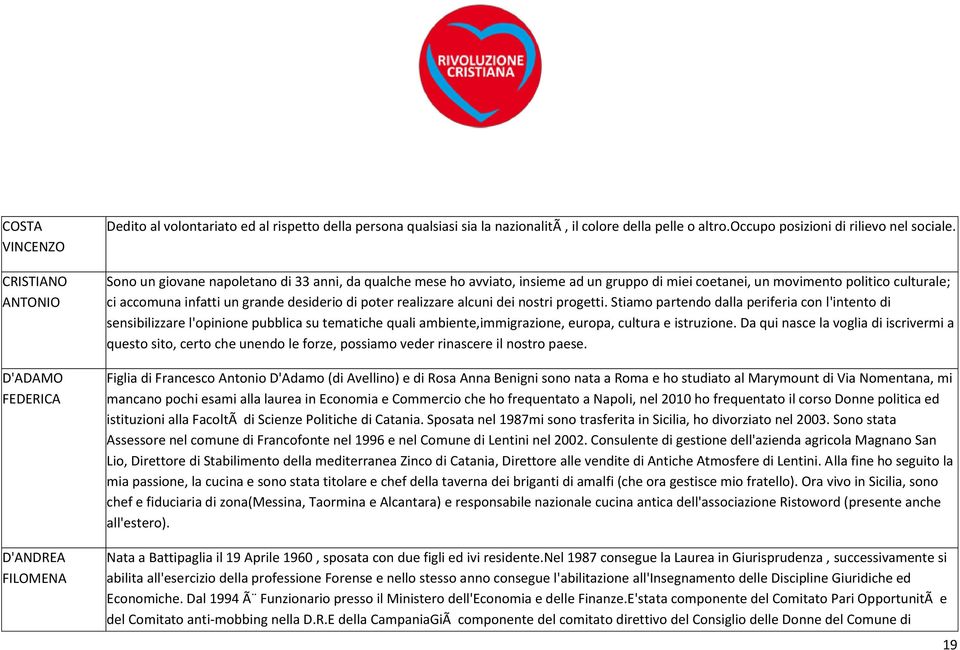 RIVOLUZIONE CRISTIANA

| | |
|---|---|
| COSTA VINCENZO | Dedito al volontariato ed al rispetto della persona qualsiasi sia la nazionalitÃ , il colore della pelle o altro.Occupo posizioni di rilievo nel sociale. |
| CRISTIANO ANTONIO | Sono un giovane napoletano di 33 anni, da qualche mese ho avviato, insieme ad un gruppo di miei coetanei, un movimento politico culturale; ci accomuna infatti un grande desiderio di poter realizzare alcuni dei nostri progetti. Stiamo partendo dalla periferia con l'intento di sensibilizzare l'opinione pubblica su tematiche quali ambiente,immigrazione, europa, cultura e istruzione. Da qui nasce la voglia di iscrivermi a questo sito, certo che unendo le forze, possiamo veder rinascere il nostro paese. |
| D'ADAMO FEDERICA | Figlia di Francesco Antonio D'Adamo (di Avellino) e di Rosa Anna Benigni sono nata a Roma e ho studiato al Marymount di Via Nomentana, mi mancano pochi esami alla laurea in Economia e Commercio che ho frequentato a Napoli, nel 2010 ho frequentato il corso Donne politica ed istituzioni alla FacoltÃ  di Scienze Politiche di Catania. Sposata nel 1987mi sono trasferita in Sicilia, ho divorziato nel 2003. Sono stata Assessore nel comune di Francofonte nel 1996 e nel Comune di Lentini nel 2002. Consulente di gestione dell'azienda agricola Magnano San Lio, Direttore di Stabilimento della mediterranea Zinco di Catania, Direttore alle vendite di Antiche Atmosfere di Lentini. Alla fine ho seguito la mia passione, la cucina e sono stata titolare e chef della taverna dei briganti di amalfi (che ora gestisce mio fratello). Ora vivo in Sicilia, sono chef e fiduciaria di zona(Messina, Taormina e Alcantara) e responsabile nazionale cucina antica dell'associazione Ristoword (presente anche all'estero). |
| D'ANDREA FILOMENA | Nata a Battipaglia il 19 Aprile 1960 , sposata con due figli ed ivi residente.Nel 1987 consegue la Laurea in Giurisprudenza , successivamente si abilita all'esercizio della professione Forense e nello stesso anno consegue l'abilitazione all'Insegnamento delle Discipline Giuridiche ed Economiche. Dal 1994 Ã¨ Funzionario presso il Ministero dell'Economia e delle Finanze.E'stata componente del Comitato Pari OpportunitÃ  e del Comitato anti-mobbing nella D.R.E della CampaniaGiÃ  componente del comitato direttivo del Consiglio delle Donne del Comune di |

19